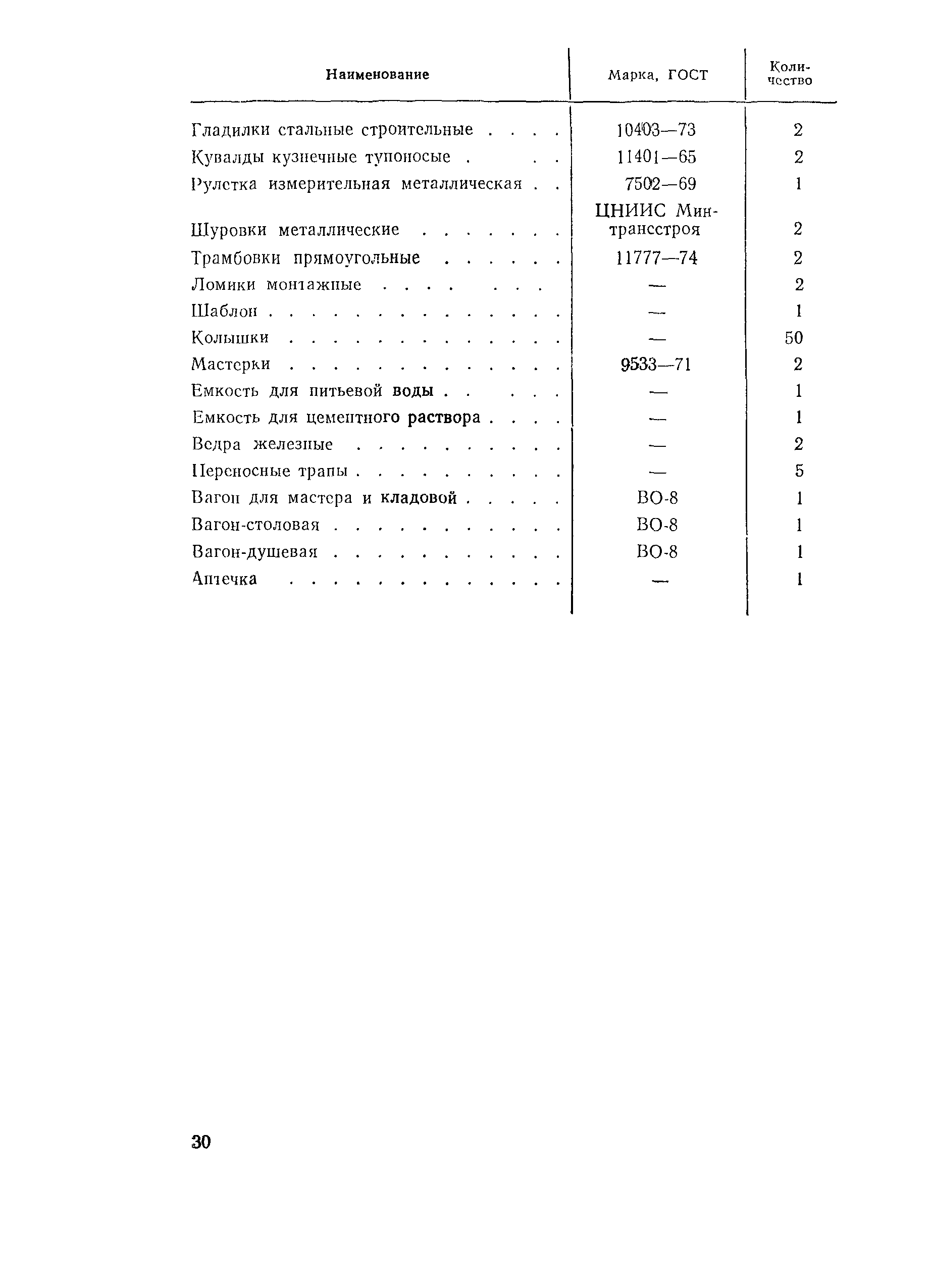 | Наименование | Марка, ГОСТ | Количество |
|---|---|---|
| Гладилки стальные строительные . . . . | 10403—73 | 2 |
| Кувалды кузнечные тупоносые . . . | 11401—65 | 2 |
| Рулетка измерительная металлическая . . | 7502—69 | 1 |
| Шуровки металлические . . . . . . . | ЦНИИС Минтрансстроя | 2 |
| Трамбовки прямоугольные . . . . . . | 11777—74 | 2 |
| Ломики монтажные . . . . . . . | — | 2 |
| Шаблон . . . . . . . . . . . . . . | — | 1 |
| Колышки . . . . . . . . . . . . . | — | 50 |
| Мастерки . . . . . . . . . . . . . | 9533—71 | 2 |
| Емкость для питьевой воды . . . . . | — | 1 |
| Емкость для цементного раствора . . . . | — | 1 |
| Ведра железные . . . . . . . . . . | — | 2 |
| Переносные трапы . . . . . . . . . . | — | 5 |
| Вагон для мастера и кладовой . . . . . | ВО-8 | 1 |
| Вагон-столовая . . . . . . . . . . . | ВО-8 | 1 |
| Вагон-душевая . . . . . . . . . . . | ВО-8 | 1 |
| Аптечка . . . . . . . . . . . . . | — | 1 |

30